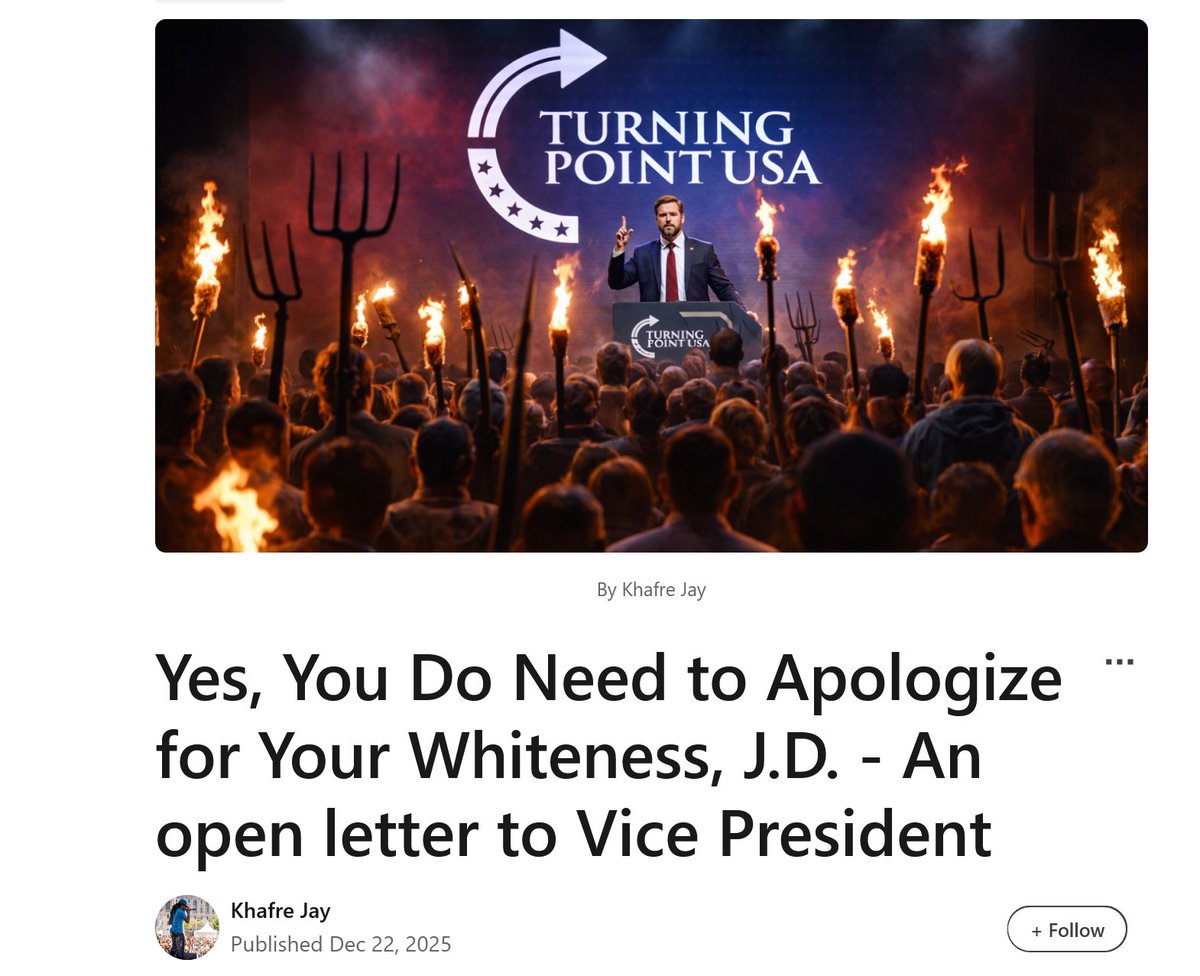 TURNING POINT USA

TURNING POINT USA

By Khafre Jay

Yes, You Do Need to Apologize for Your Whiteness, J.D. - An open letter to Vice President

...

Khafre Jay
Published Dec 22, 2025

+ Follow